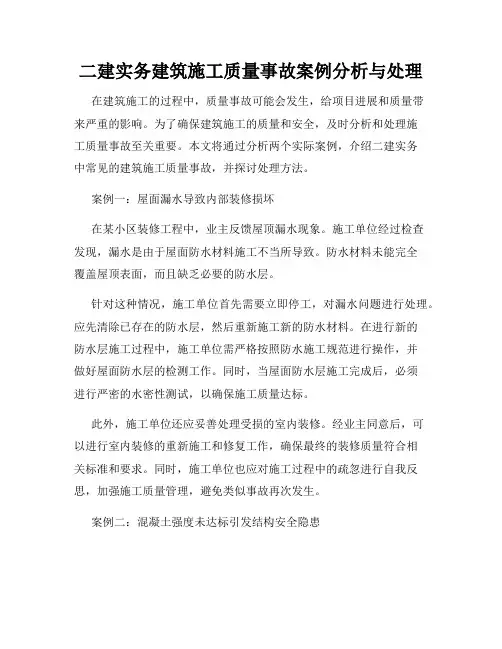 二建实务建筑施工质量事故案例分析与处理

在建筑施工的过程中，质量事故可能会发生，给项目进展和质量带来严重的影响。为了确保建筑施工的质量和安全，及时分析和处理施工质量事故至关重要。本文将通过分析两个实际案例，介绍二建实务中常见的建筑施工质量事故，并探讨处理方法。

案例一：屋面漏水导致内部装修损坏

在某小区装修工程中，业主反馈屋顶漏水现象。施工单位经过检查发现，漏水是由于屋面防水材料施工不当所导致。防水材料未能完全覆盖屋顶表面，而且缺乏必要的防水层。

针对这种情况，施工单位首先需要立即停工，对漏水问题进行处理。应先清除已存在的防水层，然后重新施工新的防水材料。在进行新的防水层施工过程中，施工单位需严格按照防水施工规范进行操作，并做好屋面防水层的检测工作。同时，当屋面防水层施工完成后，必须进行严密的水密性测试，以确保施工质量达标。

此外，施工单位还应妥善处理受损的室内装修。经业主同意后，可以进行室内装修的重新施工和修复工作，确保最终的装修质量符合相关标准和要求。同时，施工单位也应对施工过程中的疏忽进行自我反思，加强施工质量管理，避免类似事故再次发生。

案例二：混凝土强度未达标引发结构安全隐患